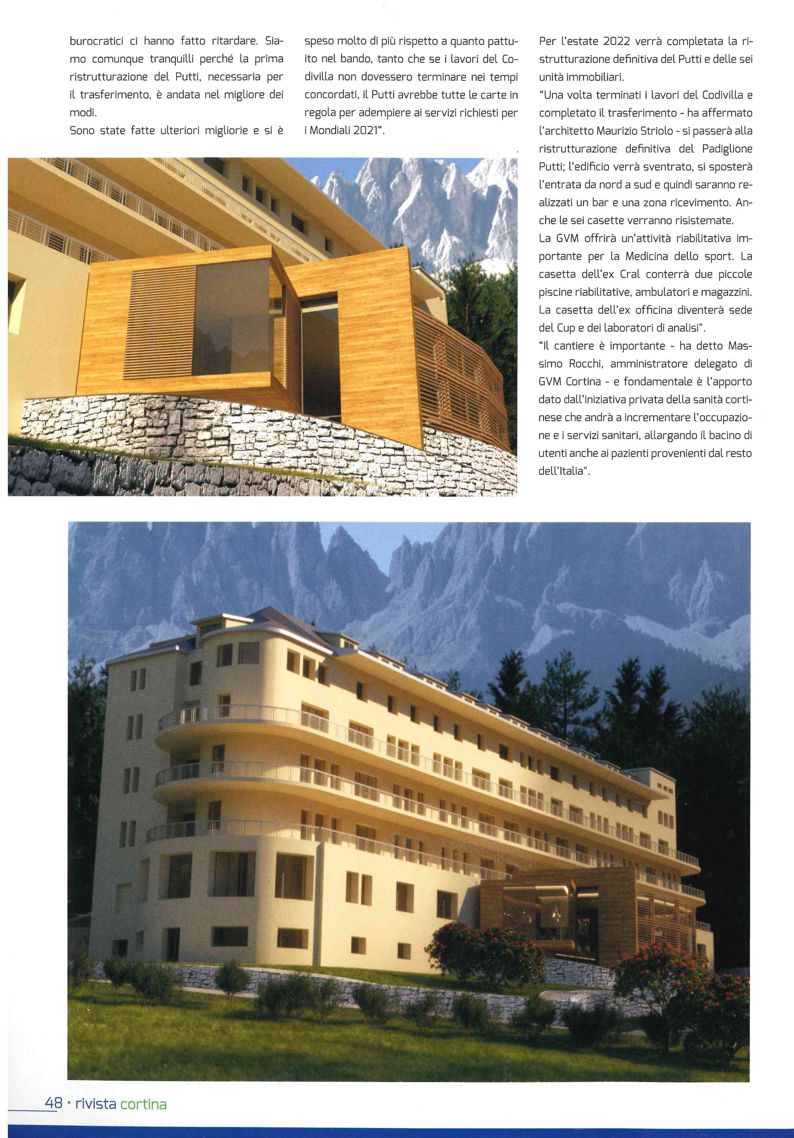 burocratici ci hanno fatto ritardare. Siamo comunque tranquilli perché la prima ristrutturazione del Putti, necessaria per il trasferimento, è andata nel migliore dei modi.
Sono state fatte ulteriori migliorie e si è speso molto di più rispetto a quanto pattuito nel bando, tanto che se i lavori del Codivilla non dovessero terminare nei tempi concordati, il Putti avrebbe tutte le carte in regola per adempiere ai servizi richiesti per i Mondiali 2021".

Per l'estate 2022 verrà completata la ristrutturazione definitiva del Putti e delle sei unità immobiliari.
"Una volta terminati i lavori del Codivilla e completato il trasferimento - ha affermato l'architetto Maurizio Striolo - si passerà alla ristrutturazione definitiva del Padiglione Putti; l'edificio verrà sventrato, si sposterà l'entrata da nord a sud e quindi saranno realizzati un bar e una zona ricevimento. Anche le sei casette verranno risistemate.
La GVM offrirà un'attività riabilitativa importante per la Medicina dello sport. La casetta dell'ex Cral conterrà due piccole piscine riabilitative, ambulatori e magazzini. La casetta dell'ex officina diventerà sede del Cup e dei laboratori di analisi".
"Il cantiere è importante - ha detto Massimo Rocchi, amministratore delegato di GVM Cortina - e fondamentale è l'apporto dato dall'iniziativa privata della sanità cortinese che andrà a incrementare l'occupazione e i servizi sanitari, allargando il bacino di utenti anche ai pazienti provenienti dal resto dell'Italia".

48 · rivista cortina